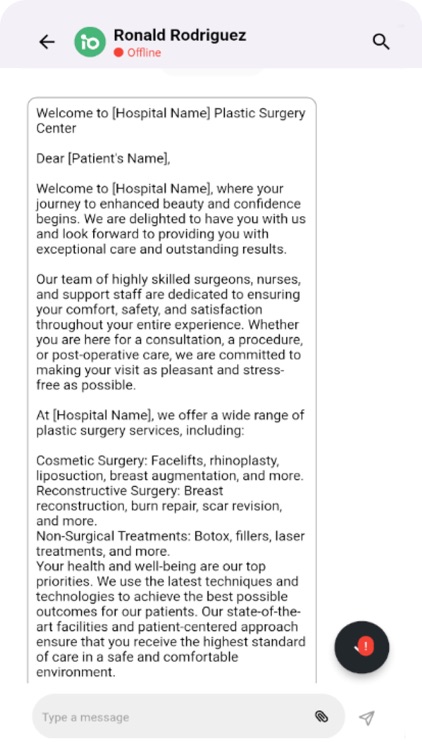 Ronald Rodriguez
Offline

Welcome to [Hospital Name] Plastic Surgery Center

Dear [Patient's Name],

Welcome to [Hospital Name], where your journey to enhanced beauty and confidence begins. We are delighted to have you with us and look forward to providing you with exceptional care and outstanding results.

Our team of highly skilled surgeons, nurses, and support staff are dedicated to ensuring your comfort, safety, and satisfaction throughout your entire experience. Whether you are here for a consultation, a procedure, or post-operative care, we are committed to making your visit as pleasant and stress-free as possible.

At [Hospital Name], we offer a wide range of plastic surgery services, including:

Cosmetic Surgery: Facelifts, rhinoplasty, liposuction, breast augmentation, and more.
Reconstructive Surgery: Breast reconstruction, burn repair, scar revision, and more.
Non-Surgical Treatments: Botox, fillers, laser treatments, and more.
Your health and well-being are our top priorities. We use the latest techniques and technologies to achieve the best possible outcomes for our patients. Our state-of-the-art facilities and patient-centered approach ensure that you receive the highest standard of care in a safe and comfortable environment.

Type a message